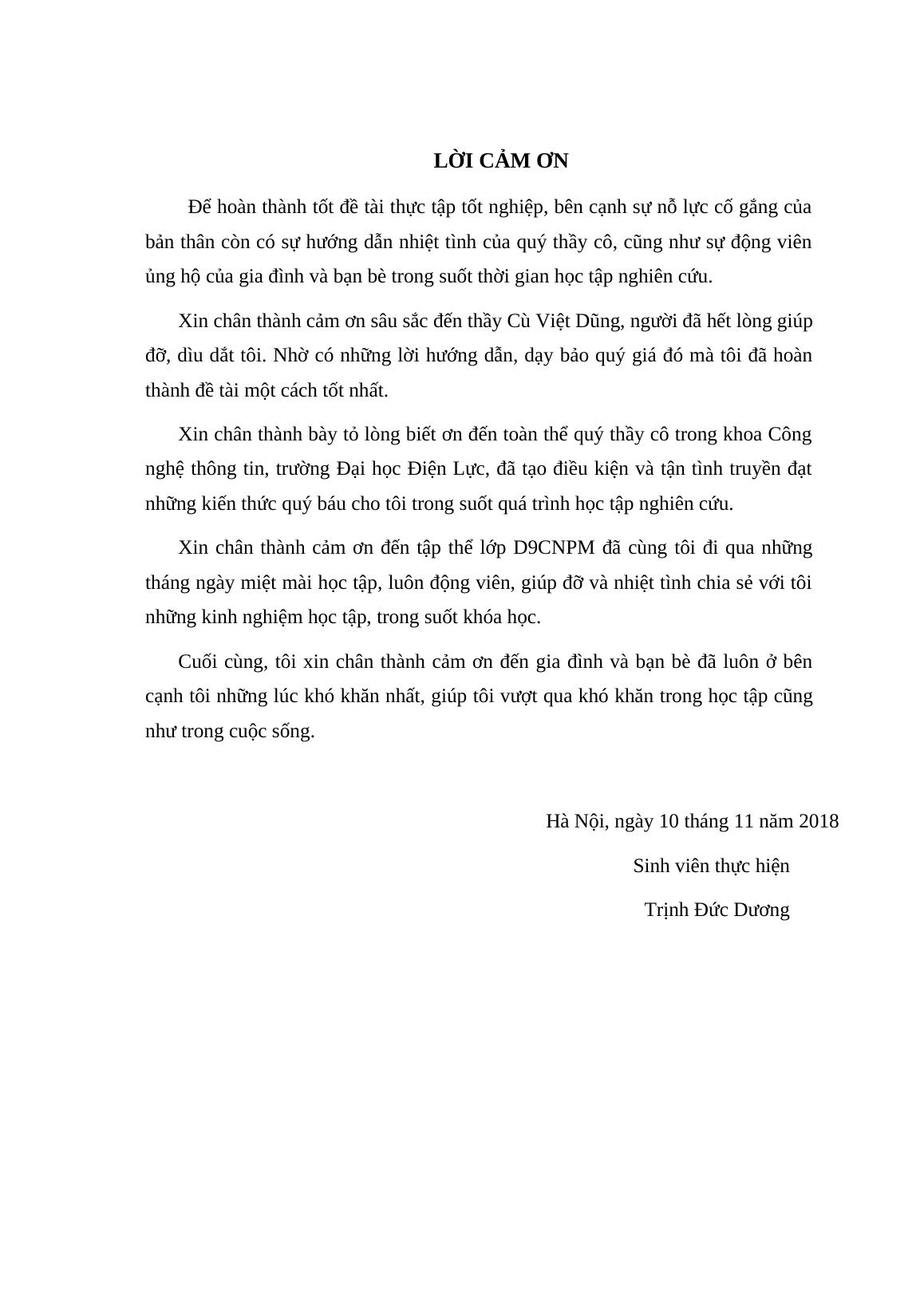 LỜI CẢM ƠN

Để hoàn thành tốt đề tài thực tập tốt nghiệp, bên cạnh sự nỗ lực cố gắng của bản thân còn có sự hướng dẫn nhiệt tình của quý thầy cô, cũng như sự động viên ủng hộ của gia đình và bạn bè trong suốt thời gian học tập nghiên cứu.

Xin chân thành cảm ơn sâu sắc đến thầy Cù Việt Dũng, người đã hết lòng giúp đỡ, dìu dắt tôi. Nhờ có những lời hướng dẫn, dạy bảo quý giá đó mà tôi đã hoàn thành đề tài một cách tốt nhất.

Xin chân thành bày tỏ lòng biết ơn đến toàn thể quý thầy cô trong khoa Công nghệ thông tin, trường Đại học Điện Lực, đã tạo điều kiện và tận tình truyền đạt những kiến thức quý báu cho tôi trong suốt quá trình học tập nghiên cứu.

Xin chân thành cảm ơn đến tập thể lớp D9CNPM đã cùng tôi đi qua những tháng ngày miệt mài học tập, luôn động viên, giúp đỡ và nhiệt tình chia sẻ với tôi những kinh nghiệm học tập, trong suốt khóa học.

Cuối cùng, tôi xin chân thành cảm ơn đến gia đình và bạn bè đã luôn ở bên cạnh tôi những lúc khó khăn nhất, giúp tôi vượt qua khó khăn trong học tập cũng như trong cuộc sống.

Hà Nội, ngày 10 tháng 11 năm 2018

Sinh viên thực hiện

Trịnh Đức Dương